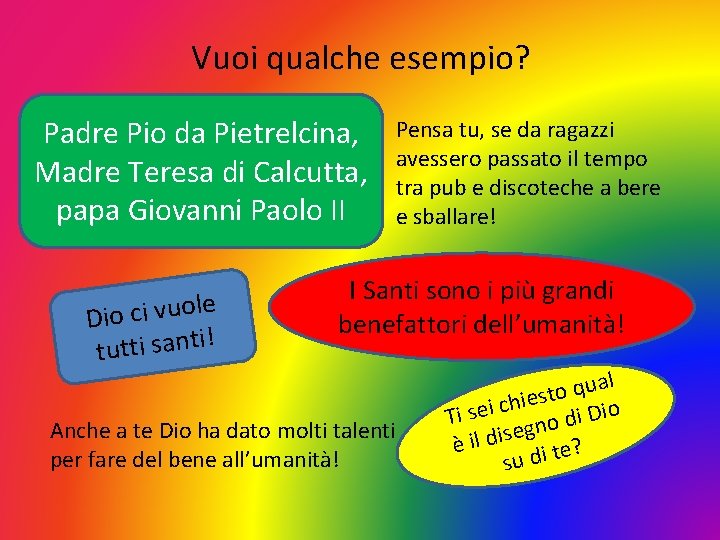 Vuoi qualche esempio?

Padre Pio da Pietrelcina, Madre Teresa di Calcutta, papa Giovanni Paolo II

Pensa tu, se da ragazzi avessero passato il tempo tra pub e discoteche a bere e sballare!

Dio ci vuole tutti santi!

I Santi sono i più grandi benefattori dell'umanità!

Anche a te Dio ha dato molti talenti per fare del bene all'umanità!

Ti sei chiesto qual è il disegno di Dio su di te?